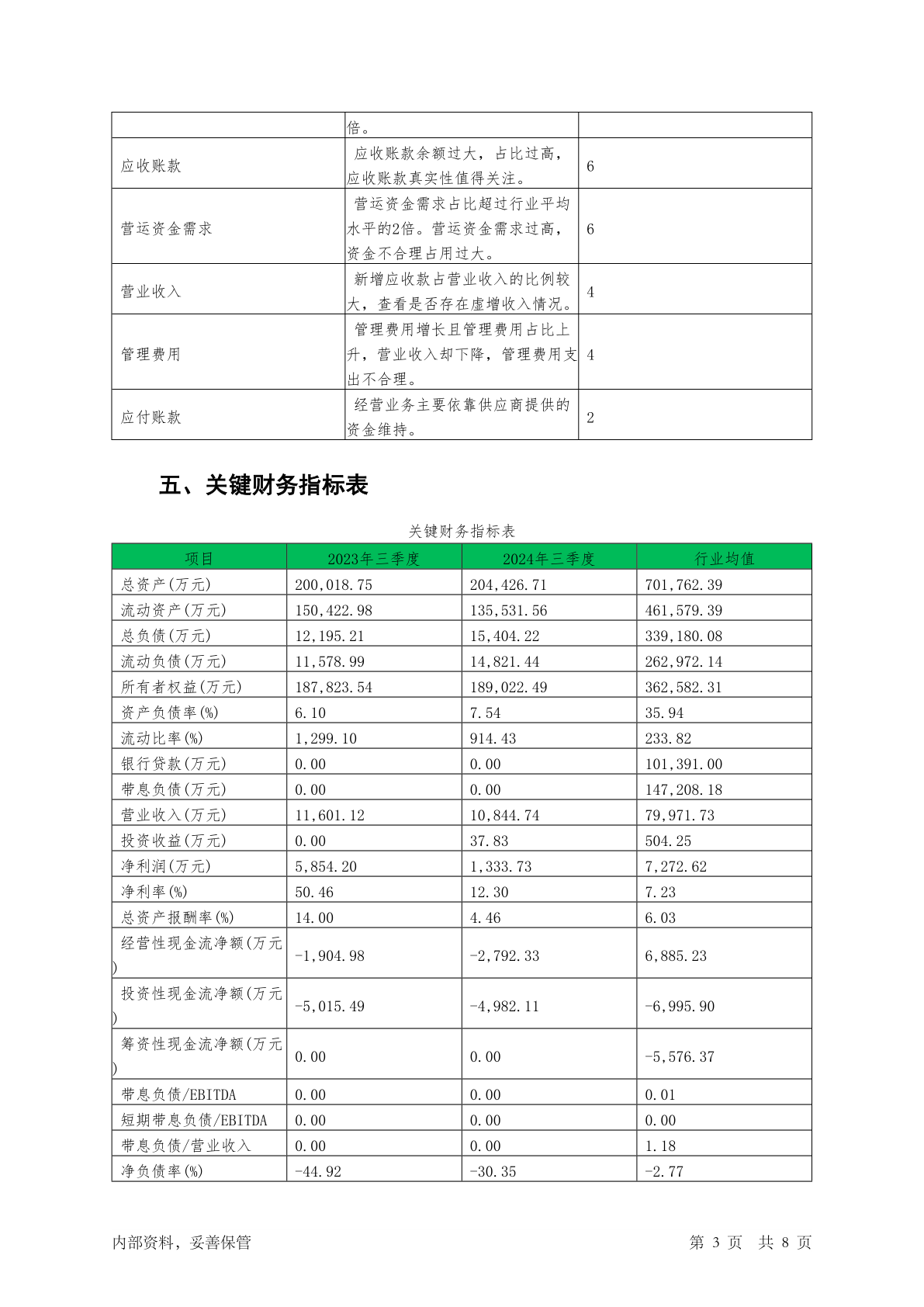 | | 倍。 | |
|---|---|---|
| 应收账款 | 应收账款余额过大，占比过高，应收账款真实性值得关注。 | 6 |
| 营运资金需求 | 营运资金需求占比超过行业平均水平的2倍。营运资金需求过高，资金不合理占用过大。 | 6 |
| 营业收入 | 新增应收款占营业收入的比例较大，查看是否存在虚增收入情况。 | 4 |
| 管理费用 | 管理费用增长且管理费用占比上升，营业收入却下降，管理费用支出不合理。 | 4 |
| 应付账款 | 经营业务主要依靠供应商提供的资金维持。 | 2 |

五、关键财务指标表

关键财务指标表

| 项目 | 2023年三季度 | 2024年三季度 | 行业均值 |
|---|---|---|---|
| 总资产(万元) | 200,018.75 | 204,426.71 | 701,762.39 |
| 流动资产(万元) | 150,422.98 | 135,531.56 | 461,579.39 |
| 总负债(万元) | 12,195.21 | 15,404.22 | 339,180.08 |
| 流动负债(万元) | 11,578.99 | 14,821.44 | 262,972.14 |
| 所有者权益(万元) | 187,823.54 | 189,022.49 | 362,582.31 |
| 资产负债率(%) | 6.10 | 7.54 | 35.94 |
| 流动比率(%) | 1,299.10 | 914.43 | 233.82 |
| 银行贷款(万元) | 0.00 | 0.00 | 101,391.00 |
| 带息负债(万元) | 0.00 | 0.00 | 147,208.18 |
| 营业收入(万元) | 11,601.12 | 10,844.74 | 79,971.73 |
| 投资收益(万元) | 0.00 | 37.83 | 504.25 |
| 净利润(万元) | 5,854.20 | 1,333.73 | 7,272.62 |
| 净利率(%) | 50.46 | 12.30 | 7.23 |
| 总资产报酬率(%) | 14.00 | 4.46 | 6.03 |
| 经营性现金流净额(万元) | -1,904.98 | -2,792.33 | 6,885.23 |
| 投资性现金流净额(万元) | -5,015.49 | -4,982.11 | -6,995.90 |
| 筹资性现金流净额(万元) | 0.00 | 0.00 | -5,576.37 |
| 带息负债/EBITDA | 0.00 | 0.00 | 0.01 |
| 短期带息负债/EBITDA | 0.00 | 0.00 | 0.00 |
| 带息负债/营业收入 | 0.00 | 0.00 | 1.18 |
| 净负债率(%) | -44.92 | -30.35 | -2.77 |

内部资料，妥善保管　　　　第 3 页 共 8 页